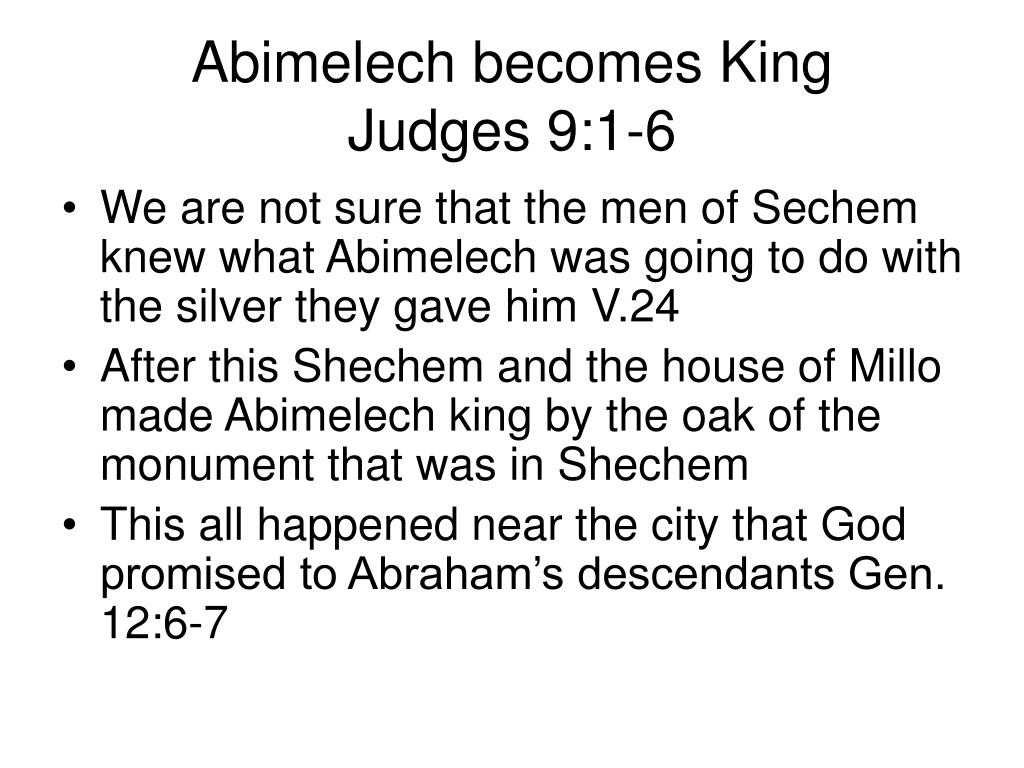 Abimelech becomes King
Judges 9:1-6

• We are not sure that the men of Sechem knew what Abimelech was going to do with the silver they gave him V.24
• After this Shechem and the house of Millo made Abimelech king by the oak of the monument that was in Shechem
• This all happened near the city that God promised to Abraham’s descendants Gen. 12:6-7